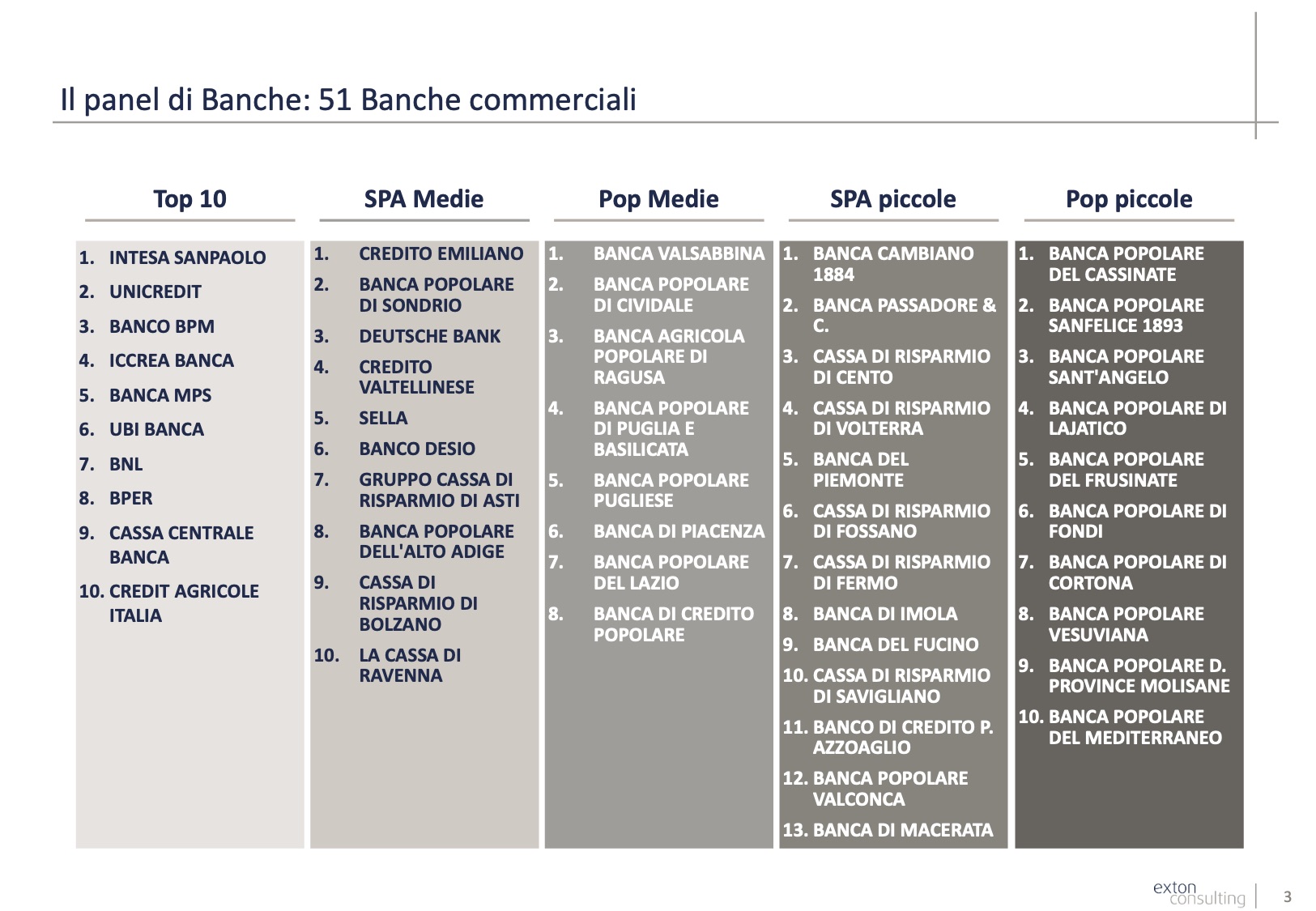 Il panel di Banche: 51 Banche commerciali

Top 10

1. INTESA SANPAOLO
2. UNICREDIT
3. BANCO BPM
4. ICCREA BANCA
5. BANCA MPS
6. UBI BANCA
7. BNL
8. BPER
9. CASSA CENTRALE BANCA
10. CREDIT AGRICOLE ITALIA

SPA Medie

1. CREDITO EMILIANO
2. BANCA POPOLARE DI SONDRIO
3. DEUTSCHE BANK
4. CREDITO VALTELLINESE
5. SELLA
6. BANCO DESIO
7. GRUPPO CASSA DI RISPARMIO DI ASTI
8. BANCA POPOLARE DELL'ALTO ADIGE
9. CASSA DI RISPARMIO DI BOLZANO
10. LA CASSA DI RAVENNA

Pop Medie

1. BANCA VALSABBINA
2. BANCA POPOLARE DI CIVIDALE
3. BANCA AGRICOLA POPOLARE DI RAGUSA
4. BANCA POPOLARE DI PUGLIA E BASILICATA
5. BANCA POPOLARE PUGLIESE
6. BANCA DI PIACENZA
7. BANCA POPOLARE DEL LAZIO
8. BANCA DI CREDITO POPOLARE

SPA piccole

1. BANCA CAMBIANO 1884
2. BANCA PASSADORE & C.
3. CASSA DI RISPARMIO DI CENTO
4. CASSA DI RISPARMIO DI VOLTERRA
5. BANCA DEL PIEMONTE
6. CASSA DI RISPARMIO DI FOSSANO
7. CASSA DI RISPARMIO DI FERMO
8. BANCA DI IMOLA
9. BANCA DEL FUCINO
10. CASSA DI RISPARMIO DI SAVIGLIANO
11. BANCO DI CREDITO P. AZZOAGLIO
12. BANCA POPOLARE VALCONCA
13. BANCA DI MACERATA

Pop piccole

1. BANCA POPOLARE DEL CASSINATE
2. BANCA POPOLARE SANFELICE 1893
3. BANCA POPOLARE SANT'ANGELO
4. BANCA POPOLARE DI LAJATICO
5. BANCA POPOLARE DEL FRUSINATE
6. BANCA POPOLARE DI FONDI
7. BANCA POPOLARE DI CORTONA
8. BANCA POPOLARE VESUVIANA
9. BANCA POPOLARE D. PROVINCE MOLISANE
10. BANCA POPOLARE DEL MEDITERRANEO

exton consulting 3